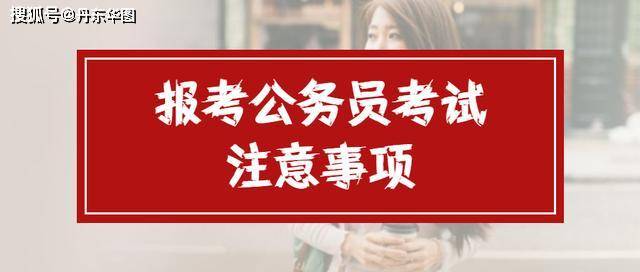 搜狐号@丹东华图

报考公务员考试
注意事项